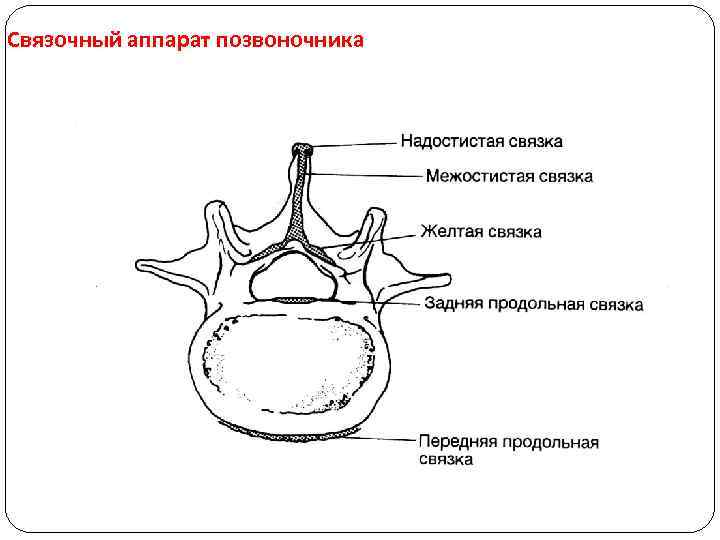 Связочный аппарат позвоночника

Надостистая связка

Межостистая связка

Желтая связка

Задняя продольная связка

Передняя продольная связка